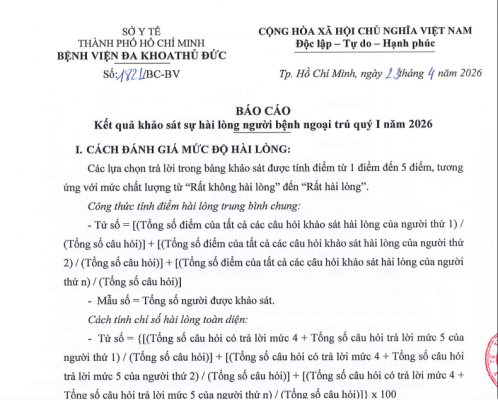 SỞ Y TẾ
THÀNH PHỐ HỒ CHÍ MINH
BỆNH VIỆN ĐA KHOATHỦ ĐỨC

Số: 1821/BC-BV

CỘNG HÒA XÃ HỘI CHỦ NGHĨA VIỆT NAM
Độc lập – Tự do – Hạnh phúc

Tp. Hồ Chí Minh, ngày 23 tháng 4 năm 2026

BÁO CÁO
Kết quả khảo sát sự hài lòng người bệnh ngoại trú quý I năm 2026

I. CÁCH ĐÁNH GIÁ MỨC ĐỘ HÀI LÒNG:

Các lựa chọn trả lời trong bảng khảo sát được tính điểm từ 1 điểm đến 5 điểm, tương ứng với mức chất lượng từ “Rất không hài lòng” đến “Rất hài lòng”.

Công thức tính điểm hài lòng trung bình chung:

- Tử số = [(Tổng số điểm của tất cả các câu hỏi khảo sát hài lòng của người thứ 1) / (Tổng số câu hỏi)] + [(Tổng số điểm của tất cả các câu hỏi khảo sát hài lòng của người thứ 2) / (Tổng số câu hỏi)] + [(Tổng số điểm của tất cả các câu hỏi khảo sát hài lòng của người thứ n) / (Tổng số câu hỏi)]

- Mẫu số = Tổng số người được khảo sát.

Cách tính chỉ số hài lòng toàn diện:

- Tử số = {[(Tổng số câu hỏi có trả lời mức 4 + Tổng số câu hỏi trả lời mức 5 của người thứ 1) / (Tổng số câu hỏi)] + [(Tổng số câu hỏi có trả lời mức 4 + Tổng số câu hỏi trả lời mức 5 của người thứ 2) / (Tổng số câu hỏi)] + [(Tổng số câu hỏi có trả lời mức 4 + Tổng số câu hỏi trả lời mức 5 của người thứ n) / (Tổng số câu hỏi)]} x 100